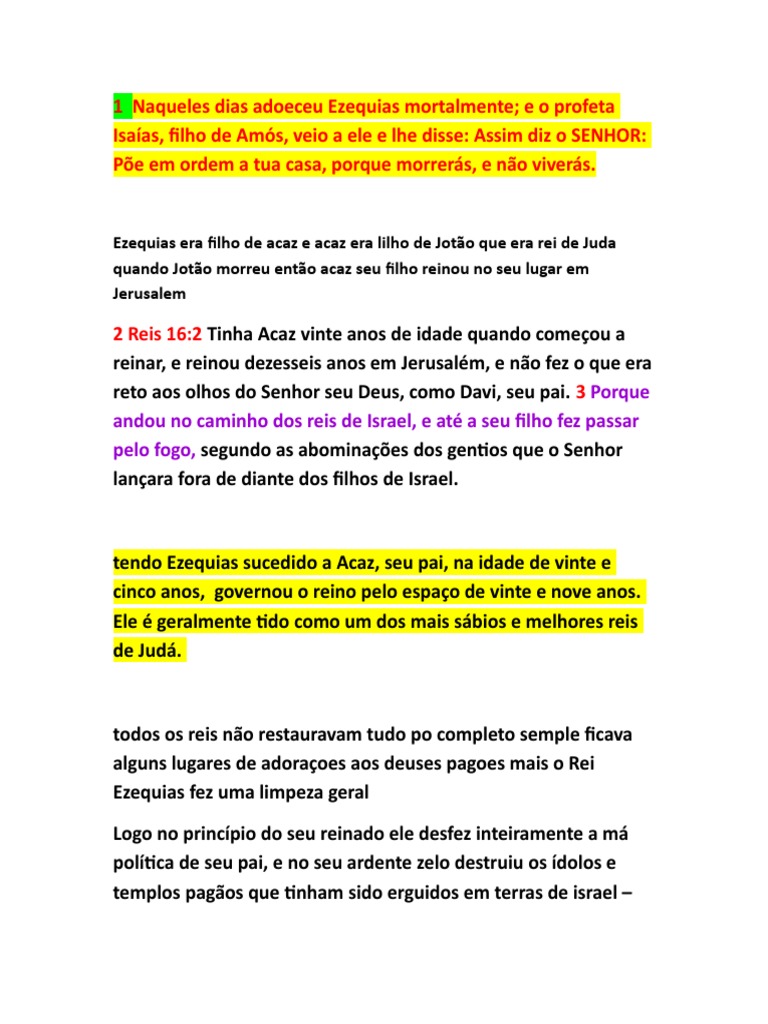 1 Naqueles dias adoeceu Ezequias mortalmente; e o profeta Isaías, filho de Amós, veio a ele e lhe disse: Assim diz o SENHOR: Põe em ordem a tua casa, porque morrerás, e não viverás.

Ezequias era filho de acaz e acaz era lilho de Jotão que era rei de Juda quando Jotão morreu então acaz seu filho reinou no seu lugar em Jerusalem

2 Reis 16:2 Tinha Acaz vinte anos de idade quando começou a reinar, e reinou dezesseis anos em Jerusalém, e não fez o que era reto aos olhos do Senhor seu Deus, como Davi, seu pai. 3 Porque andou no caminho dos reis de Israel, e até a seu filho fez passar pelo fogo, segundo as abominações dos gentios que o Senhor lançara fora de diante dos filhos de Israel.

tendo Ezequias sucedido a Acaz, seu pai, na idade de vinte e cinco anos, governou o reino pelo espaço de vinte e nove anos. Ele é geralmente tido como um dos mais sábios e melhores reis de Judá.

todos os reis não restauravam tudo po completo semple ficava alguns lugares de adoraçoes aos deuses pagoes mais o Rei Ezequias fez uma limpeza geral

Logo no princípio do seu reinado ele desfez inteiramente a má política de seu pai, e no seu ardente zelo destruiu os ídolos e templos pagãos que tinham sido erguidos em terras de israel –